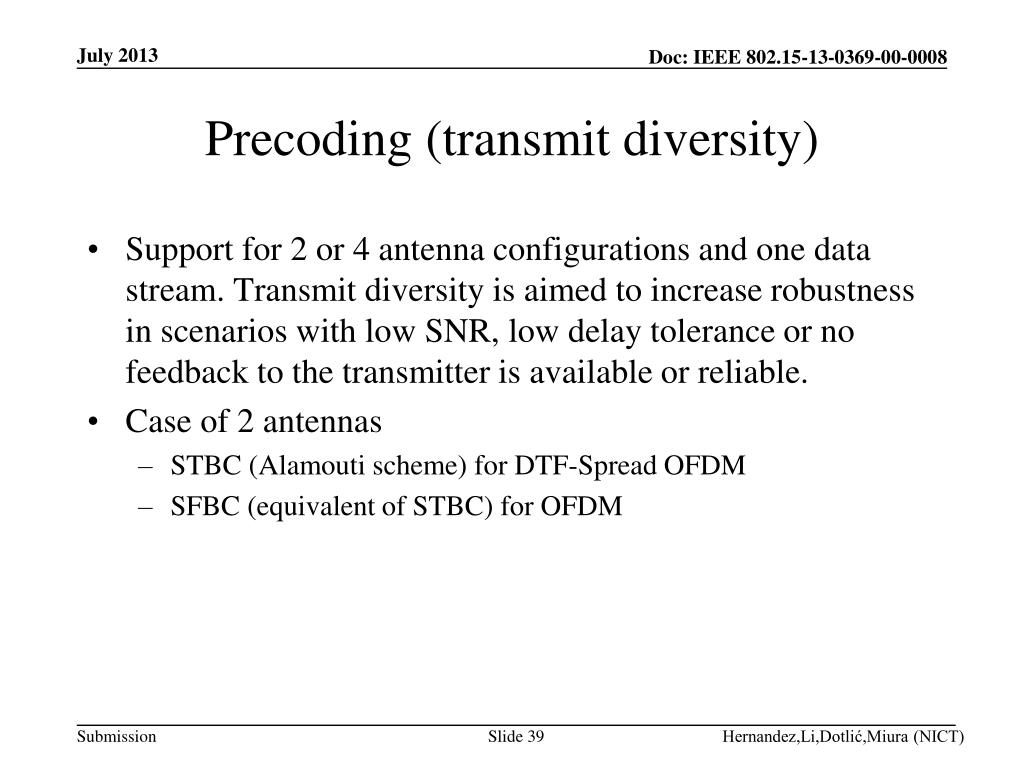 July 2013

Doc: IEEE 802.15-13-0369-00-0008

Precoding (transmit diversity)

• Support for 2 or 4 antenna configurations and one data stream. Transmit diversity is aimed to increase robustness in scenarios with low SNR, low delay tolerance or no feedback to the transmitter is available or reliable.
• Case of 2 antennas
– STBC (Alamouti scheme) for DTF-Spread OFDM
– SFBC (equivalent of STBC) for OFDM

Submission

Slide 39

Hernandez,Li,Dotlić,Miura (NICT)